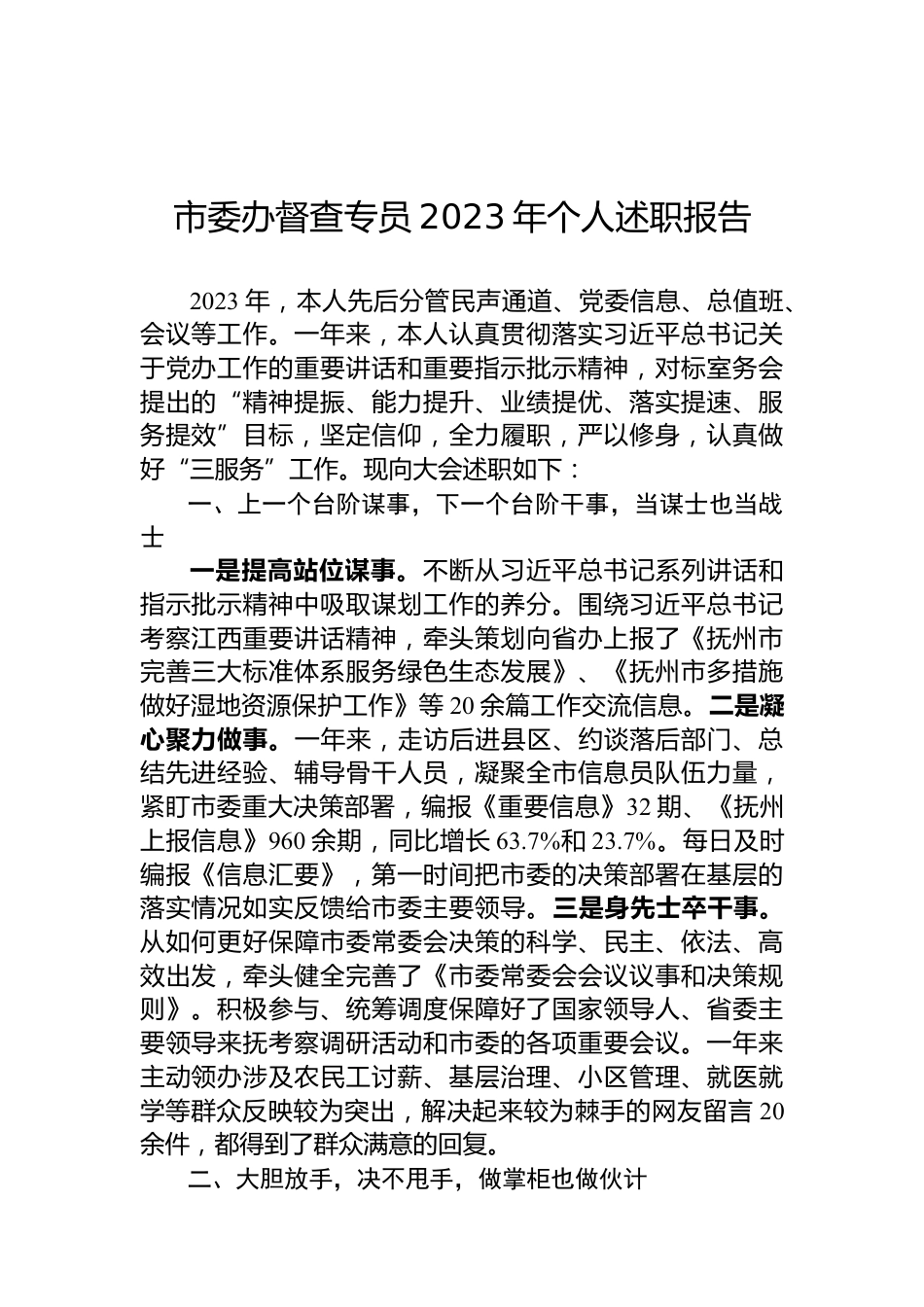 市委办督查专员 2023 年个人述职报告

2023 年，本人先后分管民声通道、党委信息、总值班、会议等工作。一年来，本人认真贯彻落实习近平总书记关于党办工作的重要讲话和重要指示批示精神，对标室务会提出的“精神提振、能力提升、业绩提优、落实提速、服务提效”目标，坚定信仰，全力履职，严以修身，认真做好“三服务”工作。现向大会述职如下：

一、上一个台阶谋事，下一个台阶干事，当谋士也当战士

一是提高站位谋事。不断从习近平总书记系列讲话和指示批示精神中吸取谋划工作的养分。围绕习近平总书记考察江西重要讲话精神，牵头策划向省办上报了《抚州市完善三大标准体系服务绿色生态发展》、《抚州市多措施做好湿地资源保护工作》等 20 余篇工作交流信息。二是凝心聚力做事。一年来，走访后进县区、约谈落后部门、总结先进经验、辅导骨干人员，凝聚全市信息员队伍力量，紧盯市委重大决策部署，编报《重要信息》32 期、《抚州上报信息》960 余期，同比增长 63.7%和 23.7%。每日及时编报《信息汇要》，第一时间把市委的决策部署在基层的落实情况如实反馈给市委主要领导。三是身先士卒干事。从如何更好保障市委常委会决策的科学、民主、依法、高效出发，牵头健全完善了《市委常委会会议议事和决策规则》。积极参与、统筹调度保障好了国家领导人、省委主要领导来抚考察调研活动和市委的各项重要会议。一年来主动领办涉及农民工讨薪、基层治理、小区管理、就医就学等群众反映较为突出，解决起来较为棘手的网友留言 20 余件，都得到了群众满意的回复。

二、大胆放手，决不甩手，做掌柜也做伙计